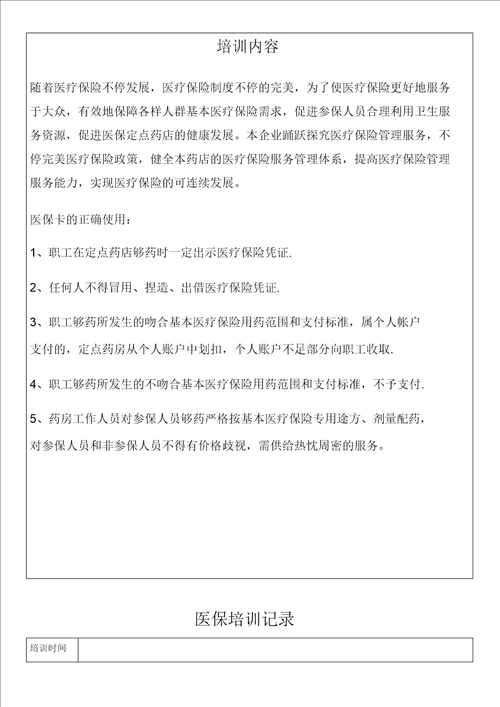 培训内容

随着医疗保险不停发展，医疗保险制度不停的完美，为了使医疗保险更好地服务于大众，有效地保障各样人群基本医疗保险需求，促进参保人员合理利用卫生服务资源，促进医保定点药店的健康发展。本企业踊跃探究医疗保险管理服务，不停完美医疗保险政策，健全本药店的医疗保险服务管理体系，提高医疗保险管理服务能力，实现医疗保险的可连续发展。

医保卡的正确使用：

1、职工在定点药店够药时一定出示医疗保险凭证.

2、任何人不得冒用、捏造、出借医疗保险凭证.

3、职工够药所发生的吻合基本医疗保险用药范围和支付标准，属个人帐户支付的，定点药房从个人账户中划扣，个人账户不足部分向职工收取.

4、职工够药所发生的不吻合基本医疗保险用药范围和支付标准，不予支付.

5、药房工作人员对参保人员够药严格按基本医疗保险专用途方、剂量配药，对参保人员和非参保人员不得有价格歧视，需供给热忱周密的服务。

医保培训记录

| 培训时间 | |
|---|---|